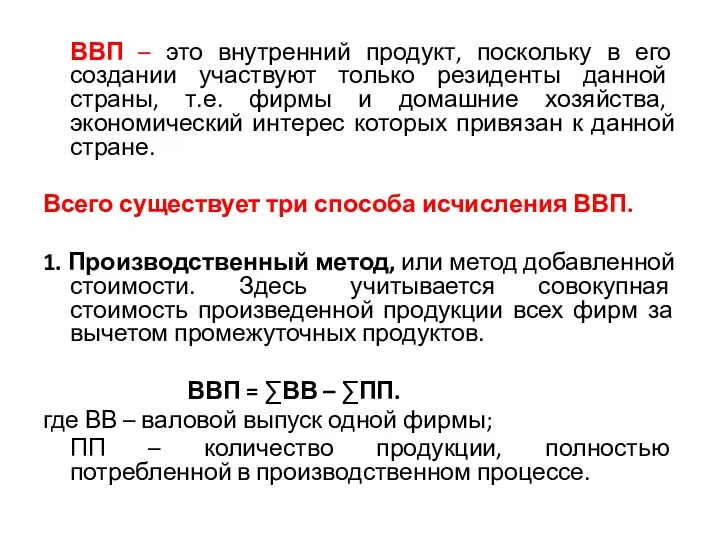 ВВП – это внутренний продукт, поскольку в его создании участвуют только резиденты данной страны, т.е. фирмы и домашние хозяйства, экономический интерес которых привязан к данной стране.

Всего существует три способа исчисления ВВП.

1. Производственный метод, или метод добавленной стоимости. Здесь учитывается совокупная стоимость произведенной продукции всех фирм за вычетом промежуточных продуктов.

ВВП = $\sum$ВВ – $\sum$ПП.

где ВВ – валовой выпуск одной фирмы;
ПП – количество продукции, полностью потребленной в производственном процессе.